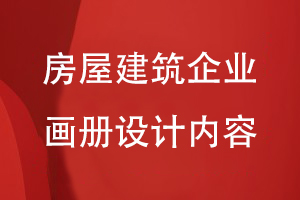 房屋建筑企业
画册设计内容